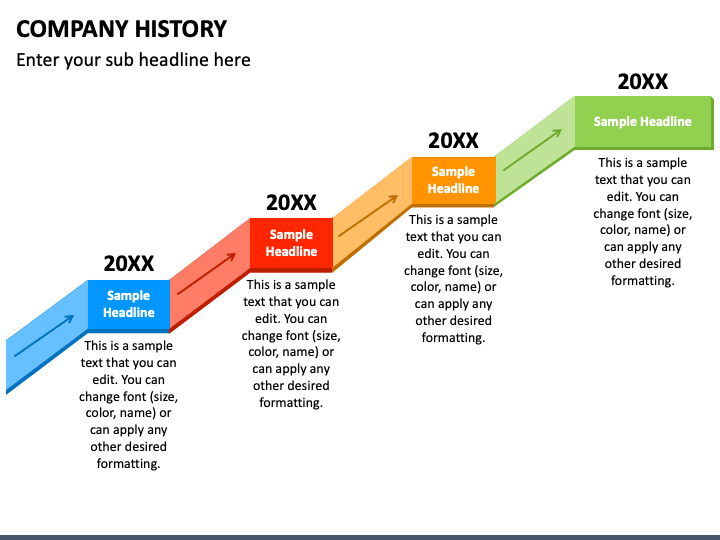 COMPANY HISTORY

Enter your sub headline here

20XX

Sample Headline

This is a sample text that you can edit. You can change font (size, color, name) or can apply any other desired formatting.

20XX

Sample Headline

This is a sample text that you can edit. You can change font (size, color, name) or can apply any other desired formatting.

20XX

Sample Headline

This is a sample text that you can edit. You can change font (size, color, name) or can apply any other desired formatting.

20XX

Sample Headline

This is a sample text that you can edit. You can change font (size, color, name) or can apply any other desired formatting.